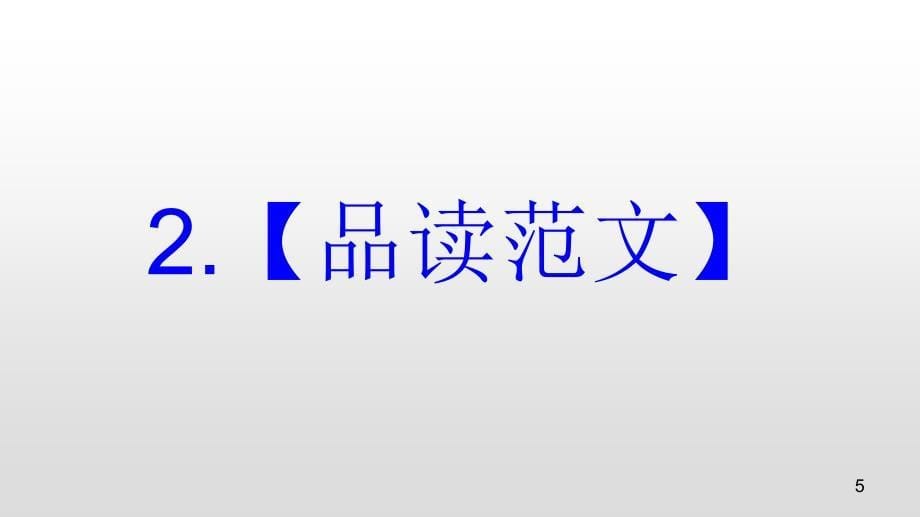 2.【品读范文】

5